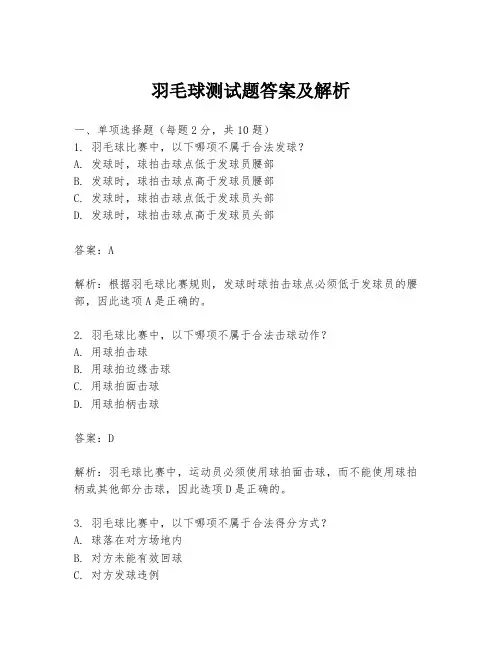 羽毛球测试题答案及解析

一、单项选择题（每题2分，共10题）
1. 羽毛球比赛中，以下哪项不属于合法发球？
A. 发球时，球拍击球点低于发球员腰部
B. 发球时，球拍击球点高于发球员腰部
C. 发球时，球拍击球点低于发球员头部
D. 发球时，球拍击球点高于发球员头部

答案：A

解析：根据羽毛球比赛规则，发球时球拍击球点必须低于发球员的腰部，因此选项A是正确的。

2. 羽毛球比赛中，以下哪项不属于合法击球动作？
A. 用球拍击球
B. 用球拍边缘击球
C. 用球拍面击球
D. 用球拍柄击球

答案：D

解析：羽毛球比赛中，运动员必须使用球拍面击球，而不能使用球拍柄或其他部分击球，因此选项D是正确的。

3. 羽毛球比赛中，以下哪项不属于合法得分方式？
A. 球落在对方场地内
B. 对方未能有效回球
C. 对方发球违例